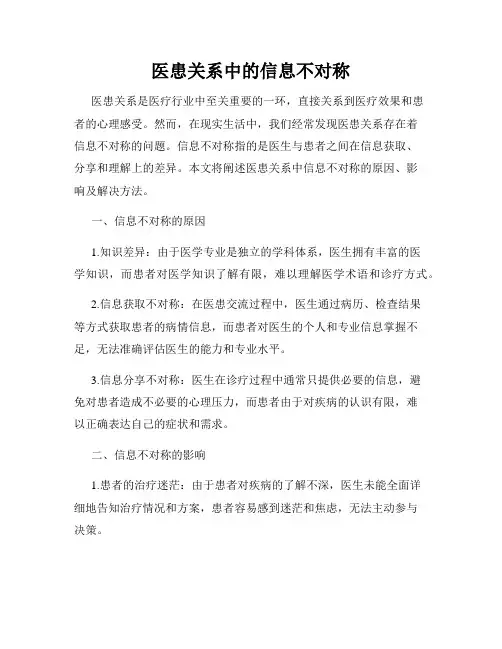 医患关系中的信息不对称

医患关系是医疗行业中至关重要的一环，直接关系到医疗效果和患者的心理感受。然而，在现实生活中，我们经常发现医患关系存在着信息不对称的问题。信息不对称指的是医生与患者之间在信息获取、分享和理解上的差异。本文将阐述医患关系中信息不对称的原因、影响及解决方法。

一、信息不对称的原因

1.知识差异：由于医学专业是独立的学科体系，医生拥有丰富的医学知识，而患者对医学知识了解有限，难以理解医学术语和诊疗方式。

2.信息获取不对称：在医患交流过程中，医生通过病历、检查结果等方式获取患者的病情信息，而患者对医生的个人和专业信息掌握不足，无法准确评估医生的能力和专业水平。

3.信息分享不对称：医生在诊疗过程中通常只提供必要的信息，避免对患者造成不必要的心理压力，而患者由于对疾病的认识有限，难以正确表达自己的症状和需求。

二、信息不对称的影响

1.患者的治疗迷茫：由于患者对疾病的了解不深，医生未能全面详细地告知治疗情况和方案，患者容易感到迷茫和焦虑，无法主动参与决策。